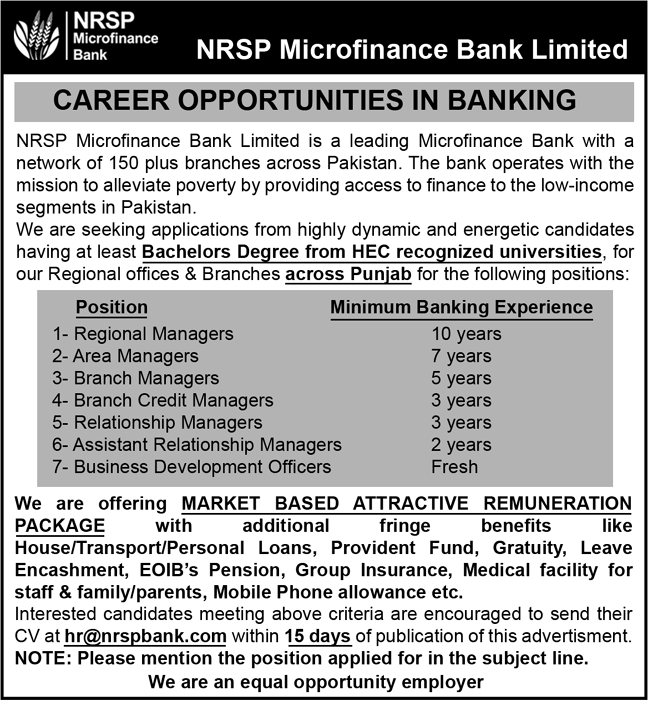 NRSP Microfinance Bank

NRSP Microfinance Bank Limited

CAREER OPPORTUNITIES IN BANKING

NRSP Microfinance Bank Limited is a leading Microfinance Bank with a network of 150 plus branches across Pakistan. The bank operates with the mission to alleviate poverty by providing access to finance to the low-income segments in Pakistan.
We are seeking applications from highly dynamic and energetic candidates having at least Bachelors Degree from HEC recognized universities, for our Regional offices & Branches across Punjab for the following positions:

| Position | Minimum Banking Experience |
|---|---|
| 1- Regional Managers | 10 years |
| 2- Area Managers | 7 years |
| 3- Branch Managers | 5 years |
| 4- Branch Credit Managers | 3 years |
| 5- Relationship Managers | 3 years |
| 6- Assistant Relationship Managers | 2 years |
| 7- Business Development Officers | Fresh |

We are offering MARKET BASED ATTRACTIVE REMUNERATION PACKAGE with additional fringe benefits like House/Transport/Personal Loans, Provident Fund, Gratuity, Leave Encashment, EOIB's Pension, Group Insurance, Medical facility for staff & family/parents, Mobile Phone allowance etc.
Interested candidates meeting above criteria are encouraged to send their CV at hr@nrspbank.com within 15 days of publication of this advertisment.
NOTE: Please mention the position applied for in the subject line.
We are an equal opportunity employer